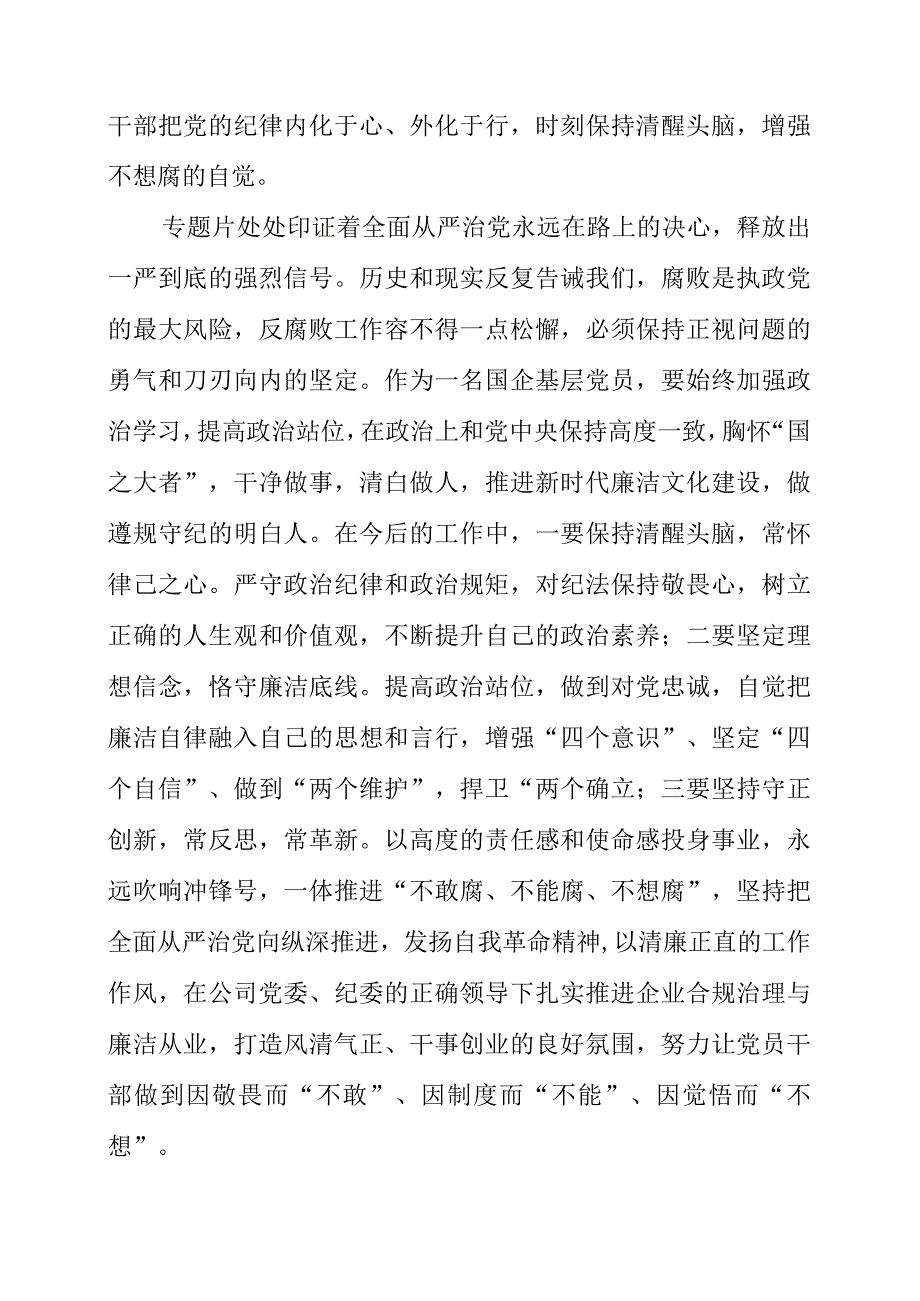 干部把党的纪律内化于心、外化于行，时刻保持清醒头脑，增强不想腐的自觉。

专题片处处印证着全面从严治党永远在路上的决心，释放出一严到底的强烈信号。历史和现实反复告诫我们，腐败是执政党的最大风险，反腐败工作容不得一点松懈，必须保持正视问题的勇气和刀刃向内的坚定。作为一名国企基层党员，要始终加强政治学习，提高政治站位，在政治上和党中央保持高度一致，胸怀“国之大者”，干净做事，清白做人，推进新时代廉洁文化建设，做遵规守纪的明白人。在今后的工作中，一要保持清醒头脑，常怀律己之心。严守政治纪律和政治规矩，对纪法保持敬畏心，树立正确的人生观和价值观，不断提升自己的政治素养；二要坚定理想信念，恪守廉洁底线。提高政治站位，做到对党忠诚，自觉把廉洁自律融入自己的思想和言行，增强“四个意识”、坚定“四个自信”、做到“两个维护”，捍卫“两个确立；三要坚持守正创新，常反思，常革新。以高度的责任感和使命感投身事业，永远吹响冲锋号，一体推进“不敢腐、不能腐、不想腐”，坚持把全面从严治党向纵深推进，发扬自我革命精神,以清廉正直的工作作风，在公司党委、纪委的正确领导下扎实推进企业合规治理与廉洁从业，打造风清气正、干事创业的良好氛围，努力让党员干部做到因敬畏而“不敢”、因制度而“不能”、因觉悟而“不想”。